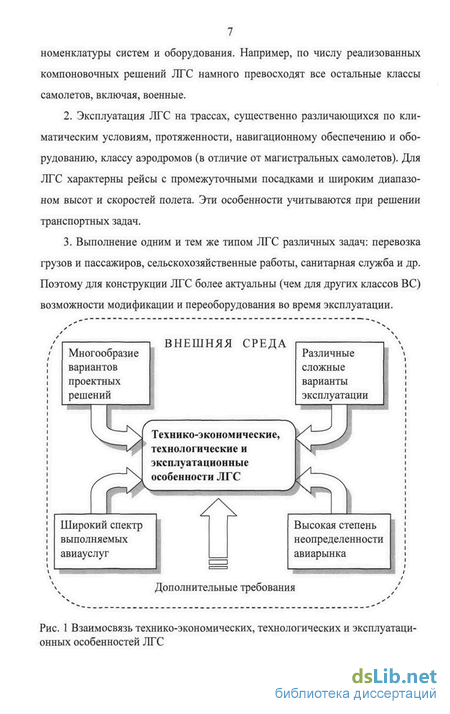 7

номенклатуры систем и оборудования. Например, по числу реализованных компоновочных решений ЛГС намного превосходят все остальные классы самолетов, включая, военные.

2. Эксплуатация ЛГС на трассах, существенно различающихся по климатическим условиям, протяженности, навигационному обеспечению и оборудованию, классу аэродромов (в отличие от магистральных самолетов). Для ЛГС характерны рейсы с промежуточными посадками и широким диапазоном высот и скоростей полета. Эти особенности учитываются при решении транспортных задач.

3. Выполнение одним и тем же типом ЛГС различных задач: перевозка грузов и пассажиров, сельскохозяйственные работы, санитарная служба и др. Поэтому для конструкции ЛГС более актуальны (чем для других классов ВС) возможности модификации и переоборудования во время эксплуатации.

ВНЕШНЯЯ СРЕДА

Многообразие вариантов проектных решений

Различные сложные варианты эксплуатации

Технико-экономические, технологические и эксплуатационные особенности ЛГС

Широкий спектр выполняемых авиауслуг

Высокая степень неопределенности авиарынка

Дополнительные требования

Рис. 1 Взаимосвязь технико-экономических, технологических и эксплуатационных особенностей ЛГС

dsLib.net
библиотека диссертаций